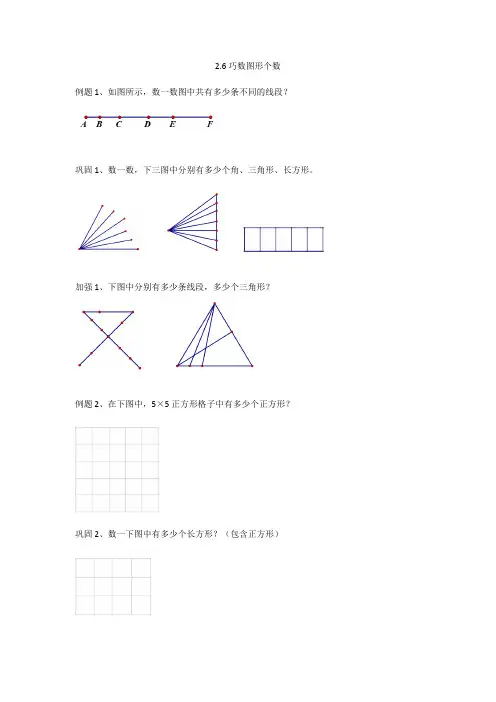 2.6 巧数图形个数

例题 1、如图所示，数一数图中共有多少条不同的线段？

A B C D E F

巩固 1、数一数，下三图中分别有多少个角、三角形、长方形。

加强 1、下图中分别有多少条线段，多少个三角形？

例题 2、在下图中，5×5 正方形格子中有多少个正方形？

巩固 2、数一下图中有多少个长方形？（包含正方形）